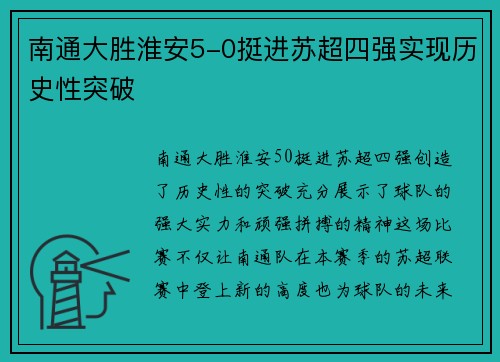 南通大胜淮安5-0挺进苏超四强实现历史性突破

南通大胜淮安50挺进苏超四强创造了历史性的突破充分展示了球队的强大实力和顽强拼搏的精神这场比赛不仅让南通队在本赛季的苏超联赛中登上新的高度也为球队的未来